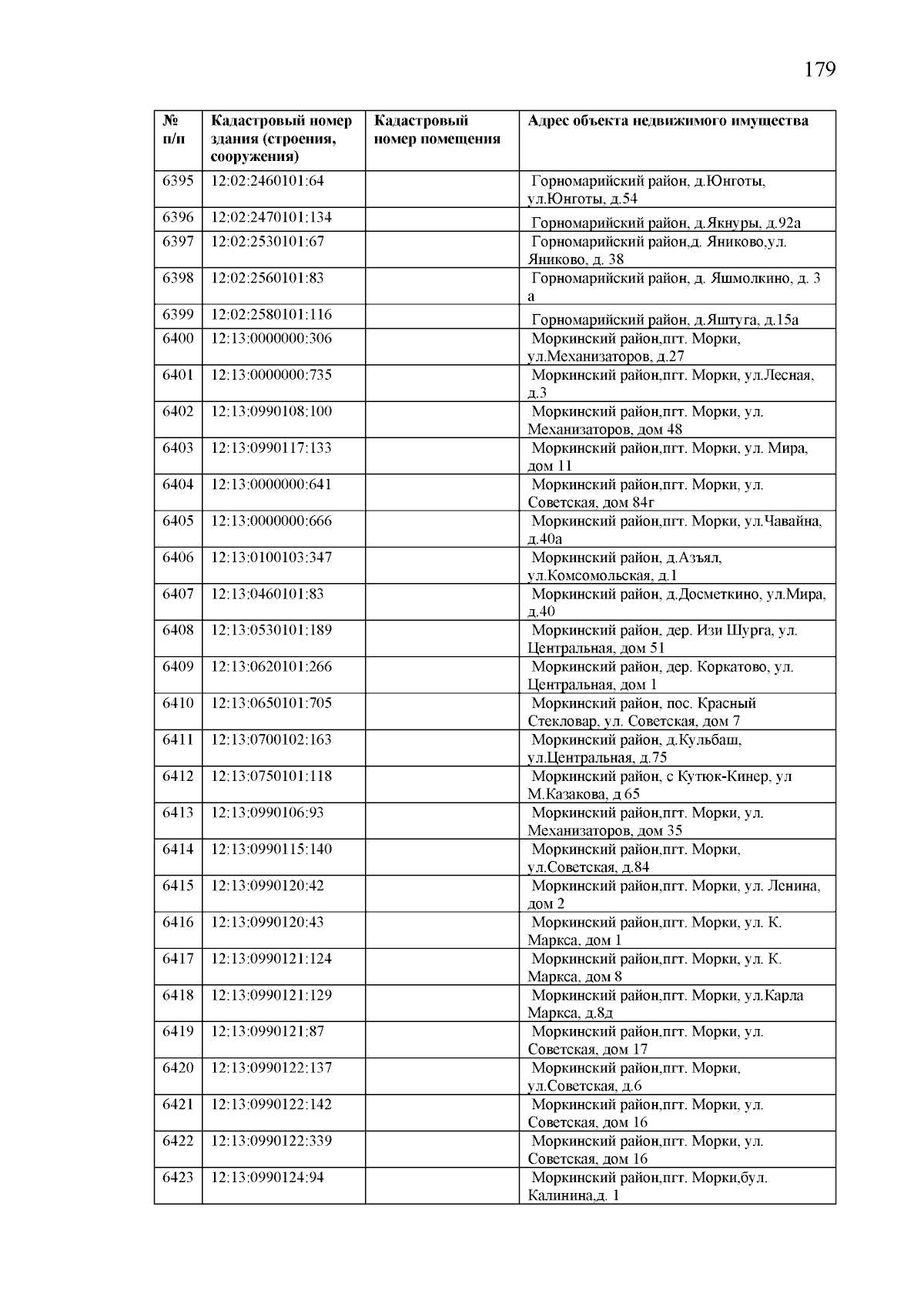 179

| № п/п | Кадастровый номер здания (строения, сооружения) | Кадастровый номер помещения | Адрес объекта недвижимого имущества |
|---|---|---|---|
| 6395 | 12:02:2460101:64 | | Горномарийский район, д.Юнготы, ул.Юнготы, д.54 |
| 6396 | 12:02:2470101:134 | | Горномарийский район, д.Якнуры, д.92а |
| 6397 | 12:02:2530101:67 | | Горномарийский район,д. Яниково,ул. Яниково, д. 38 |
| 6398 | 12:02:2560101:83 | | Горномарийский район, д. Яшмолкино, д. 3 а |
| 6399 | 12:02:2580101:116 | | Горномарийский район, д.Яштуга, д.15а |
| 6400 | 12:13:0000000:306 | | Моркинский район,пгт. Морки, ул.Механизаторов, д.27 |
| 6401 | 12:13:0000000:735 | | Моркинский район,пгт. Морки, ул.Лесная, д.3 |
| 6402 | 12:13:0990108:100 | | Моркинский район,пгт. Морки, ул. Механизаторов, дом 48 |
| 6403 | 12:13:0990117:133 | | Моркинский район,пгт. Морки, ул. Мира, дом 11 |
| 6404 | 12:13:0000000:641 | | Моркинский район,пгт. Морки, ул. Советская, дом 84г |
| 6405 | 12:13:0000000:666 | | Моркинский район,пгт. Морки, ул.Чавайна, д.40а |
| 6406 | 12:13:0100103:347 | | Моркинский район, д.Азъял, ул.Комсомольская, д.1 |
| 6407 | 12:13:0460101:83 | | Моркинский район, д.Досметкино, ул.Мира, д.40 |
| 6408 | 12:13:0530101:189 | | Моркинский район, дер. Изи Шурга, ул. Центральная, дом 51 |
| 6409 | 12:13:0620101:266 | | Моркинский район, дер. Коркатово, ул. Центральная, дом 1 |
| 6410 | 12:13:0650101:705 | | Моркинский район, пос. Красный Стекловар, ул. Советская, дом 7 |
| 6411 | 12:13:0700102:163 | | Моркинский район, д.Кульбаш, ул.Центральная, д.75 |
| 6412 | 12:13:0750101:118 | | Моркинский район, с Кутюк-Кинер, ул М.Казакова, д 65 |
| 6413 | 12:13:0990106:93 | | Моркинский район,пгт. Морки, ул. Механизаторов, дом 35 |
| 6414 | 12:13:0990115:140 | | Моркинский район,пгт. Морки, ул.Советская, д.84 |
| 6415 | 12:13:0990120:42 | | Моркинский район,пгт. Морки, ул. Ленина, дом 2 |
| 6416 | 12:13:0990120:43 | | Моркинский район,пгт. Морки, ул. К. Маркса, дом 1 |
| 6417 | 12:13:0990121:124 | | Моркинский район,пгт. Морки, ул. К. Маркса, дом 8 |
| 6418 | 12:13:0990121:129 | | Моркинский район,пгт. Морки, ул.Карла Маркса, д.8д |
| 6419 | 12:13:0990121:87 | | Моркинский район,пгт. Морки, ул. Советская, дом 17 |
| 6420 | 12:13:0990122:137 | | Моркинский район,пгт. Морки, ул.Советская, д.6 |
| 6421 | 12:13:0990122:142 | | Моркинский район,пгт. Морки, ул. Советская, дом 16 |
| 6422 | 12:13:0990122:339 | | Моркинский район,пгт. Морки, ул. Советская, дом 16 |
| 6423 | 12:13:0990124:94 | | Моркинский район,пгт. Морки,бул. Калинина,д. 1 |